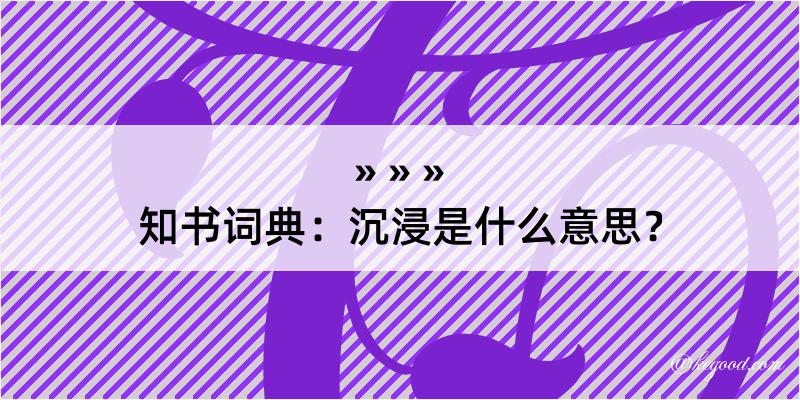 » » »
知书词典：沉浸是什么意思？

@kegood.com